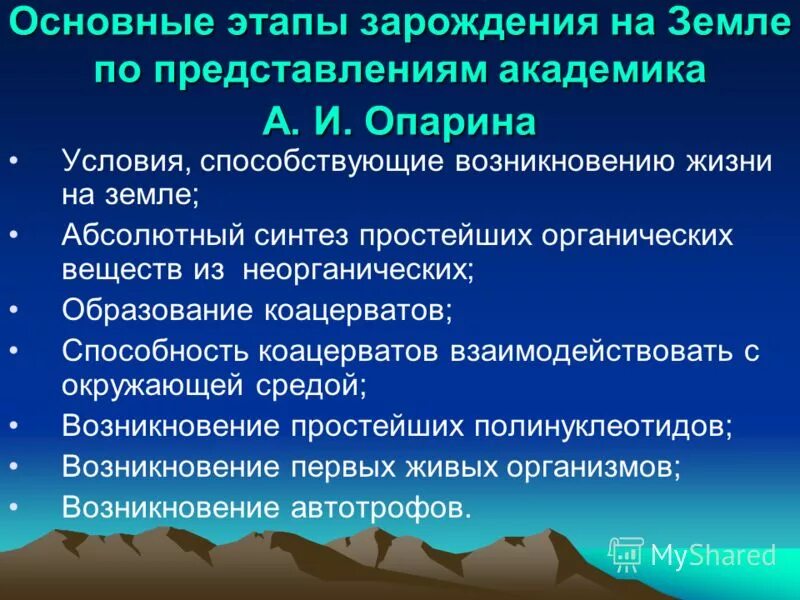 Основные этапы зарождения на Земле по представлениям академика А. И. Опарина

• Условия, способствующие возникновению жизни на земле;
• Абсолютный синтез простейших органических веществ из неорганических;
• Образование коацерватов;
• Способность коацерватов взаимодействовать с окружающей средой;
• Возникновение простейших полинуклеотидов;
• Возникновение первых живых организмов;
• Возникновение автотрофов.

MyShared